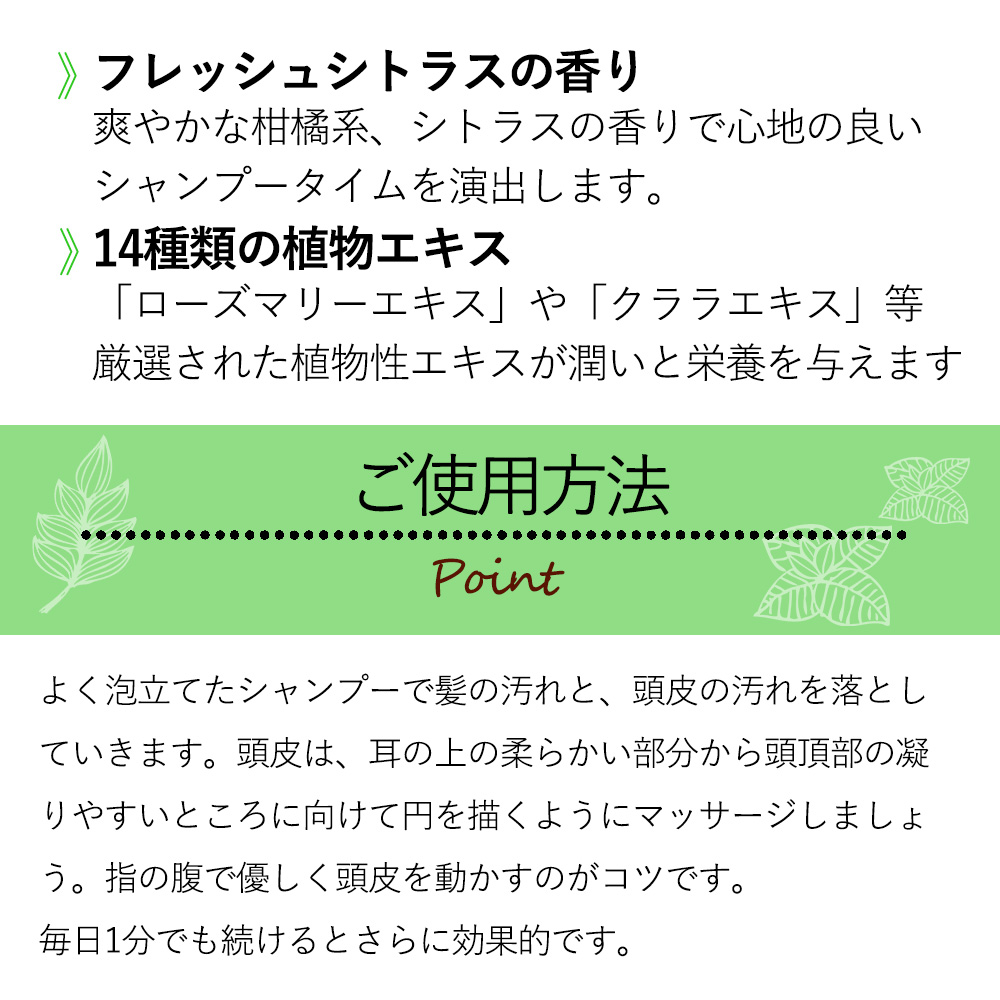 》フレッシュシトラスの香り
爽やかな柑橘系、シトラスの香りで心地の良いシャンプータイムを演出します。

》14種類の植物エキス
「ローズマリーエキス」や「クララエキス」等厳選された植物性エキスが潤いと栄養を与えます

ご使用方法
Point

よく泡立てたシャンプーで髪の汚れと、頭皮の汚れを落としていきます。頭皮は、耳の上の柔らかい部分から頭頂部の凝りやすいところに向けて円を描くようにマッサージしましょう。指の腹で優しく頭皮を動かすのがコツです。
毎日1分でも続けるとさらに効果的です。